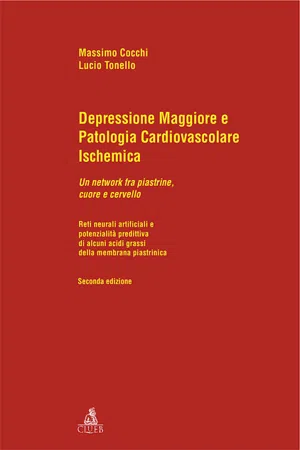 Massimo Cocchi
Lucio Tonello

Depressione Maggiore e Patologia Cardiovascolare Ischemica

Un network fra piastrine, cuore e cervello

Reti neurali artificiali e potenzialità predittiva di alcuni acidi grassi della membrana piastrinica

Seconda edizione

CLUEB